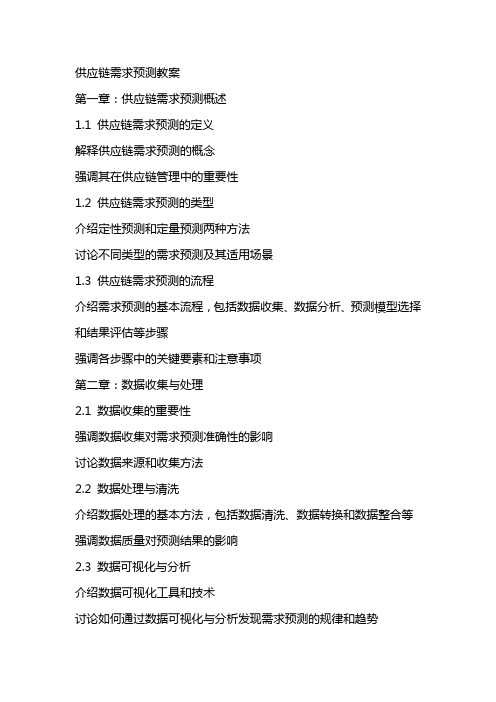 供应链需求预测教案

第一章：供应链需求预测概述

1.1 供应链需求预测的定义

解释供应链需求预测的概念

强调其在供应链管理中的重要性

1.2 供应链需求预测的类型

介绍定性预测和定量预测两种方法

讨论不同类型的需求预测及其适用场景

1.3 供应链需求预测的流程

介绍需求预测的基本流程，包括数据收集、数据分析、预测模型选择和结果评估等步骤

强调各步骤中的关键要素和注意事项

第二章：数据收集与处理

2.1 数据收集的重要性

强调数据收集对需求预测准确性的影响

讨论数据来源和收集方法

2.2 数据处理与清洗

介绍数据处理的基本方法，包括数据清洗、数据转换和数据整合等

强调数据质量对预测结果的影响

2.3 数据可视化与分析

介绍数据可视化工具和技术

讨论如何通过数据可视化与分析发现需求预测的规律和趋势